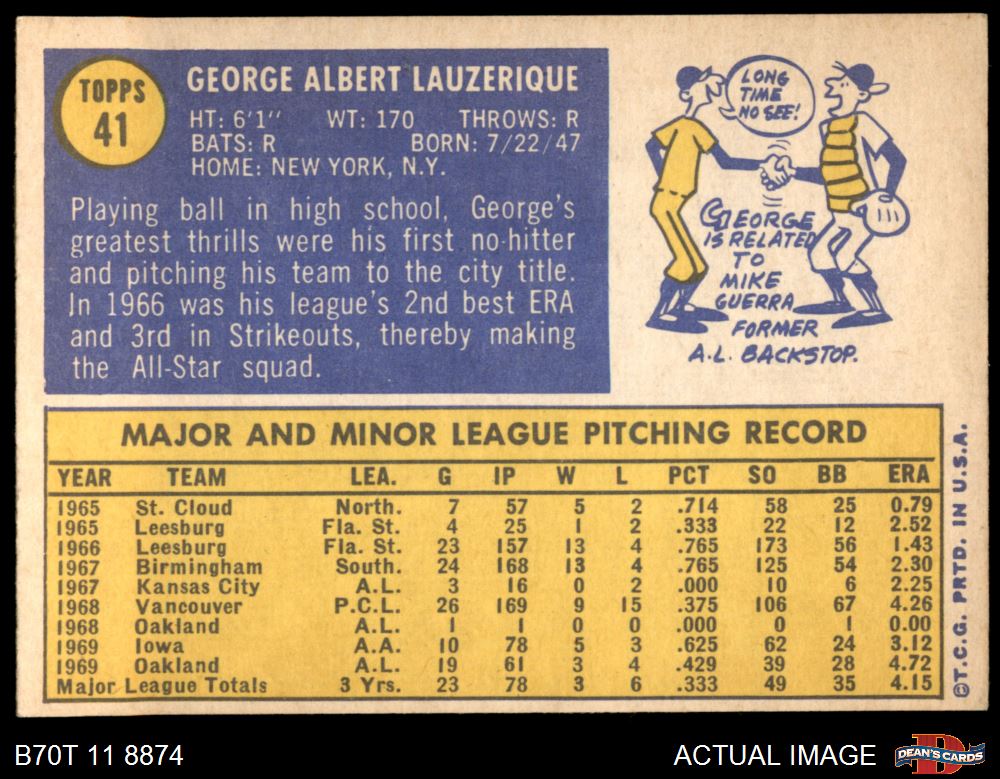 TOPPS
41

GEORGE ALBERT LAUZERIQUE

HT: 6'1" WT: 170 THROWS: R
BATS: R BORN: 7/22/47
HOME: NEW YORK, N.Y.

Playing ball in high school, George's greatest thrills were his first no-hitter and pitching his team to the city title. In 1966 was his league's 2nd best ERA and 3rd in Strikeouts, thereby making the All-Star squad.

LONG TIME NO SEE!

GEORGE IS RELATED TO MIKE GUERRA FORMER A.L. BACKSTOP.

MAJOR AND MINOR LEAGUE PITCHING RECORD

| YEAR | TEAM | LEA. | G | IP | W | L | PCT | SO | BB | ERA |
|---|---|---|---|---|---|---|---|---|---|---|
| 1965 | St. Cloud | North. | 7 | 57 | 5 | 2 | .714 | 58 | 25 | 0.79 |
| 1965 | Leesburg | Fla. St. | 4 | 25 | 1 | 2 | .333 | 22 | 12 | 2.52 |
| 1966 | Leesburg | Fla. St. | 23 | 157 | 13 | 4 | .765 | 173 | 56 | 1.43 |
| 1967 | Birmingham | South. | 24 | 168 | 13 | 4 | .765 | 125 | 54 | 2.30 |
| 1967 | Kansas City | A.L. | 3 | 16 | 0 | 2 | .000 | 10 | 6 | 2.25 |
| 1968 | Vancouver | P.C.L. | 26 | 169 | 9 | 15 | .375 | 106 | 67 | 4.26 |
| 1968 | Oakland | A.L. | 1 | 1 | 0 | 0 | .000 | 0 | 1 | 0.00 |
| 1969 | Iowa | A.A. | 10 | 78 | 5 | 3 | .625 | 62 | 24 | 3.12 |
| 1969 | Oakland | A.L. | 19 | 61 | 3 | 4 | .429 | 39 | 28 | 4.72 |
| Major League Totals | | 3 Yrs. | 23 | 78 | 3 | 6 | .333 | 49 | 35 | 4.15 |

©T.C.G. PRTD. IN U.S.A.

B70T 11 8874

ACTUAL IMAGE

DEAN'S CARDS